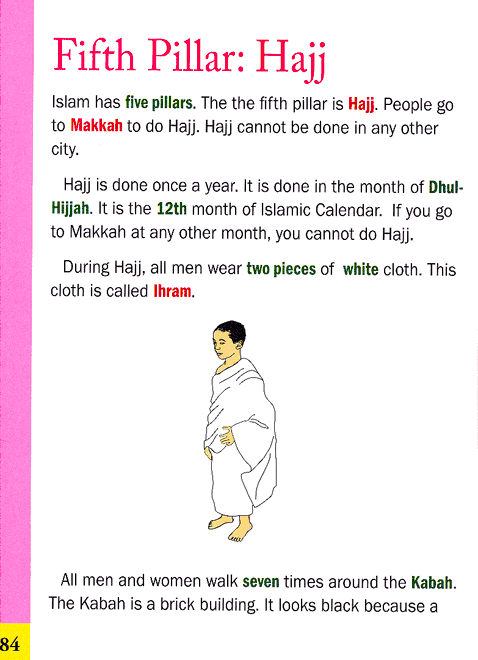 Fifth Pillar: Hajj

Islam has five pillars. The the fifth pillar is Hajj. People go to Makkah to do Hajj. Hajj cannot be done in any other city.

Hajj is done once a year. It is done in the month of Dhul-Hijjah. It is the 12th month of Islamic Calendar. If you go to Makkah at any other month, you cannot do Hajj.

During Hajj, all men wear two pieces of white cloth. This cloth is called Ihram.

All men and women walk seven times around the Kabah. The Kabah is a brick building. It looks black because a

84